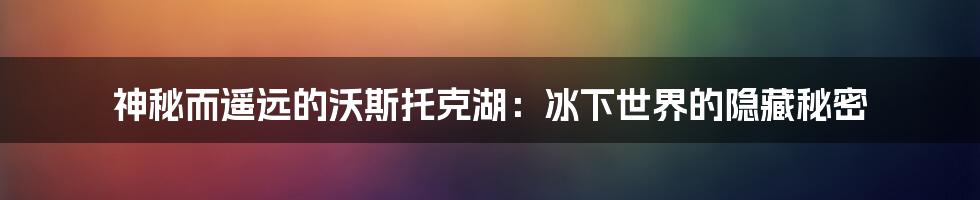 神秘而遥远的沃斯托克湖：冰下世界的隐藏秘密